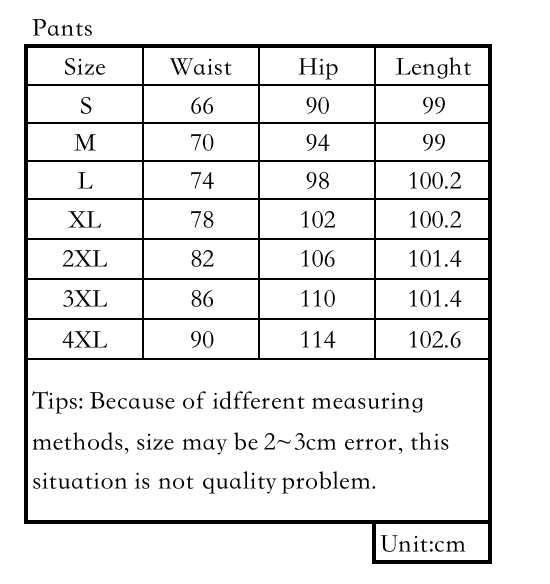 Pants

| Size | Waist | Hip | Lenght |
|---|---|---|---|
| S | 66 | 90 | 99 |
| M | 70 | 94 | 99 |
| L | 74 | 98 | 100.2 |
| XL | 78 | 102 | 100.2 |
| 2XL | 82 | 106 | 101.4 |
| 3XL | 86 | 110 | 101.4 |
| 4XL | 90 | 114 | 102.6 |

Tips: Because of idfferent measuring methods, size may be 2~3cm error, this situation is not quality problem.

Unit:cm